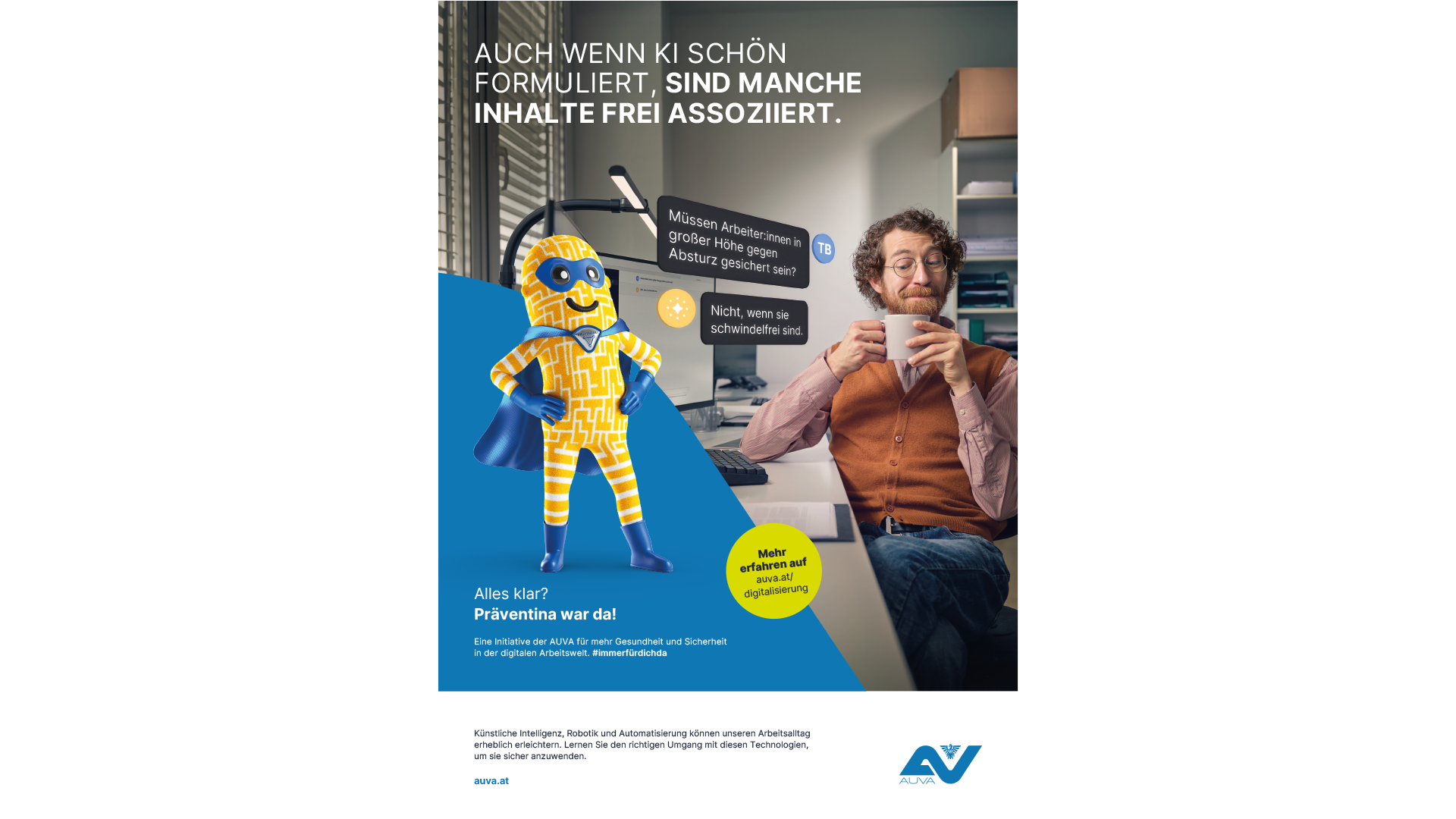 AUCH WENN KI SCHÖN FORMULIERT, SIND MANCHE INHALTE FREI ASSOZIIERT.

Müssen Arbeiter:innen in großer Höhe gegen Absturz gesichert sein?

TB

Nicht, wenn sie schwindelfrei sind.

Mehr erfahren auf auva.at/ digitalisierung

Alles klar?
Präventina war da!

Eine Initiative der AUVA für mehr Gesundheit und Sicherheit in der digitalen Arbeitswelt. #immerfürdichda

Künstliche Intelligenz, Robotik und Automatisierung können unseren Arbeitsalltag erheblich erleichtern. Lernen Sie den richtigen Umgang mit diesen Technologien, um sie sicher anzuwenden.

auva.at

AUVA